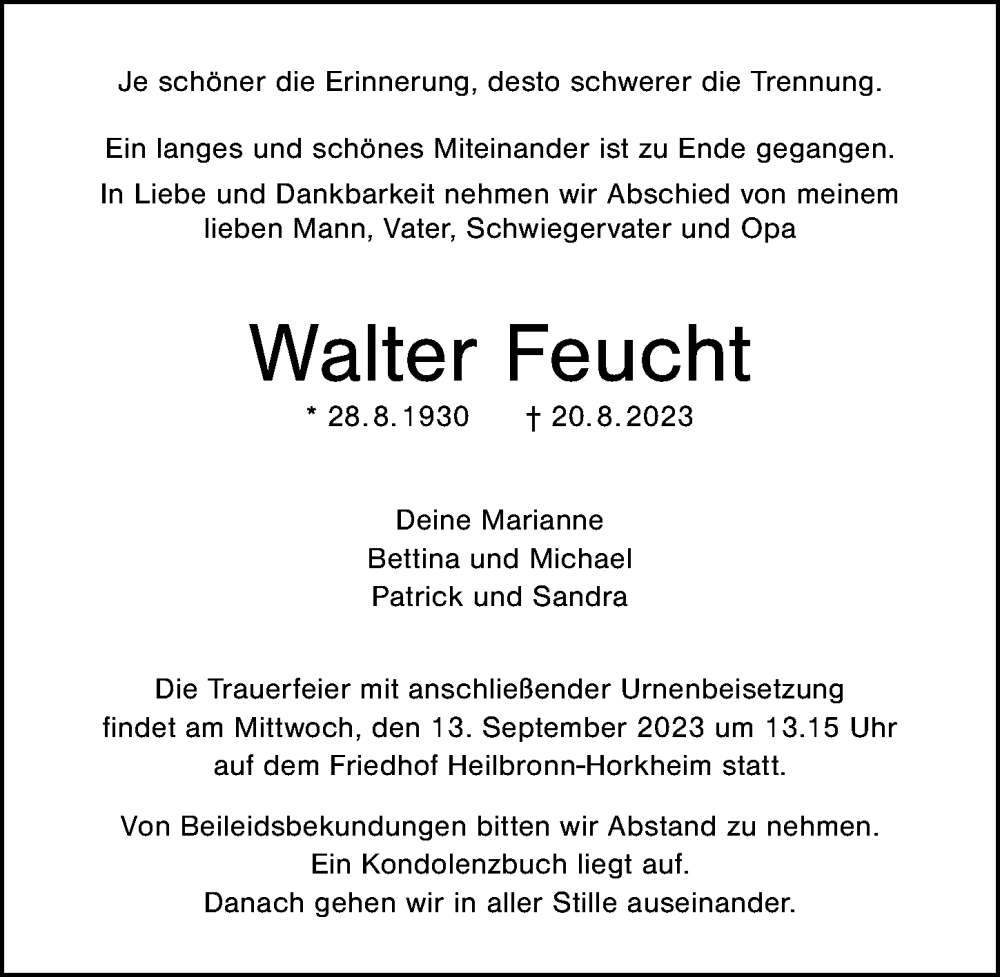 Je schöner die Erinnerung, desto schwerer die Trennung.

Ein langes und schönes Miteinander ist zu Ende gegangen.

In Liebe und Dankbarkeit nehmen wir Abschied von meinem lieben Mann, Vater, Schwiegervater und Opa

Walter Feucht

* 28.8.1930 † 20.8.2023

Deine Marianne
Bettina und Michael
Patrick und Sandra

Die Trauerfeier mit anschließender Urnenbeisetzung findet am Mittwoch, den 13. September 2023 um 13.15 Uhr auf dem Friedhof Heilbronn-Horkheim statt.

Von Beileidsbekundungen bitten wir Abstand zu nehmen. Ein Kondolenzbuch liegt auf. Danach gehen wir in aller Stille auseinander.